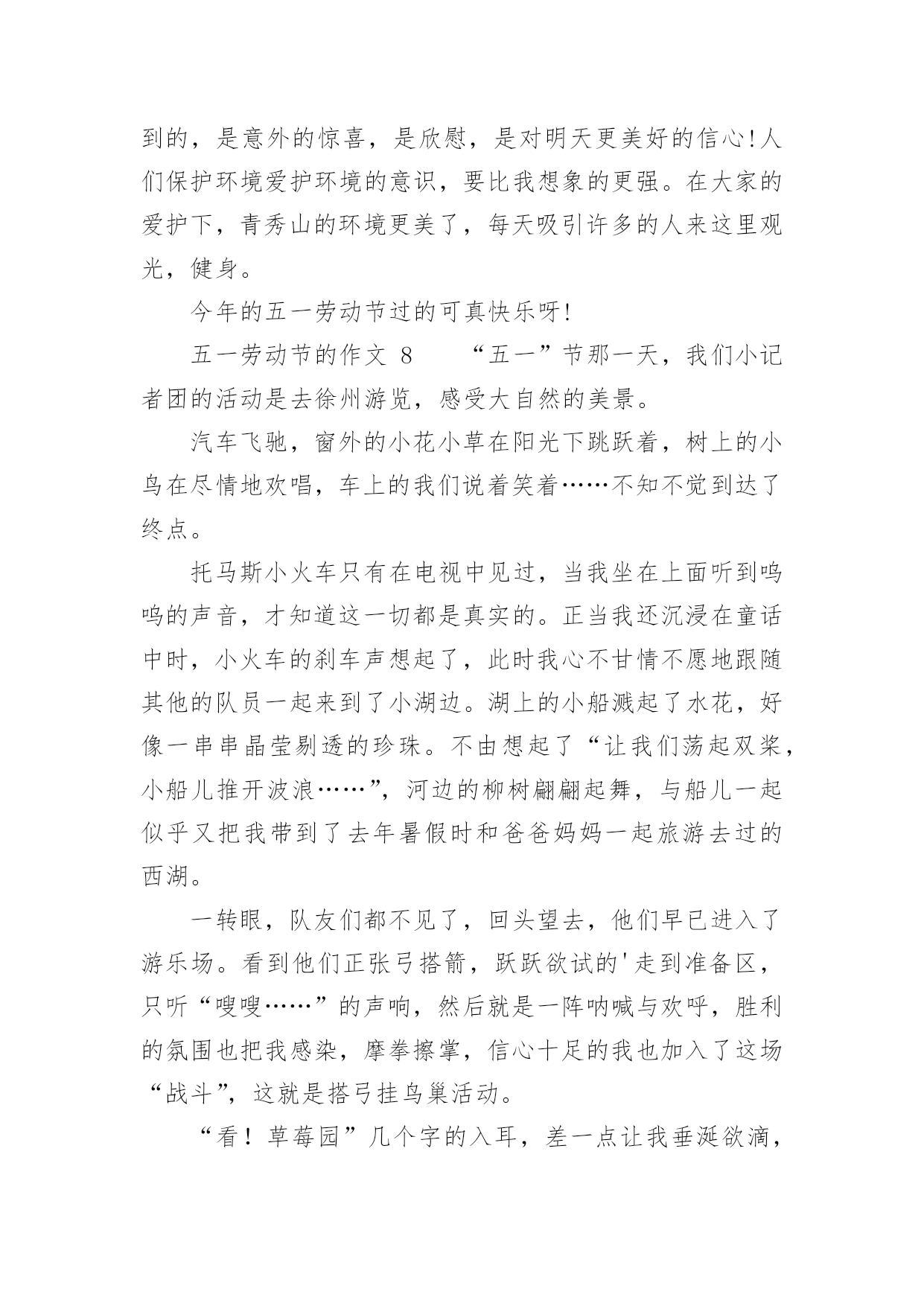 到的，是意外的惊喜，是欣慰，是对明天更美好的信心!人们保护环境爱护环境的意识，要比我想象的更强。在大家的爱护下，青秀山的环境更美了，每天吸引许多的人来这里观光，健身。

今年的五一劳动节过的可真快乐呀!

五一劳动节的作文 8　　“五一”节那一天，我们小记者团的活动是去徐州游览，感受大自然的美景。

汽车飞驰，窗外的小花小草在阳光下跳跃着，树上的小鸟在尽情地欢唱，车上的我们说着笑着……不知不觉到达了终点。

托马斯小火车只有在电视中见过，当我坐在上面听到呜呜的声音，才知道这一切都是真实的。正当我还沉浸在童话中时，小火车的刹车声想起了，此时我心不甘情不愿地跟随其他的队员一起来到了小湖边。湖上的小船溅起了水花，好像一串串晶莹剔透的珍珠。不由想起了“让我们荡起双桨，小船儿推开波浪……”，河边的柳树翩翩起舞，与船儿一起似乎又把我带到了去年暑假时和爸爸妈妈一起旅游去过的西湖。

一转眼，队友们都不见了，回头望去，他们早已进入了游乐场。看到他们正张弓搭箭，跃跃欲试的'走到准备区，只听“嗖嗖……”的声响，然后就是一阵呐喊与欢呼，胜利的氛围也把我感染，摩拳擦掌，信心十足的我也加入了这场“战斗”，这就是搭弓挂鸟巢活动。

“看！草莓园”几个字的入耳，差一点让我垂涎欲滴，